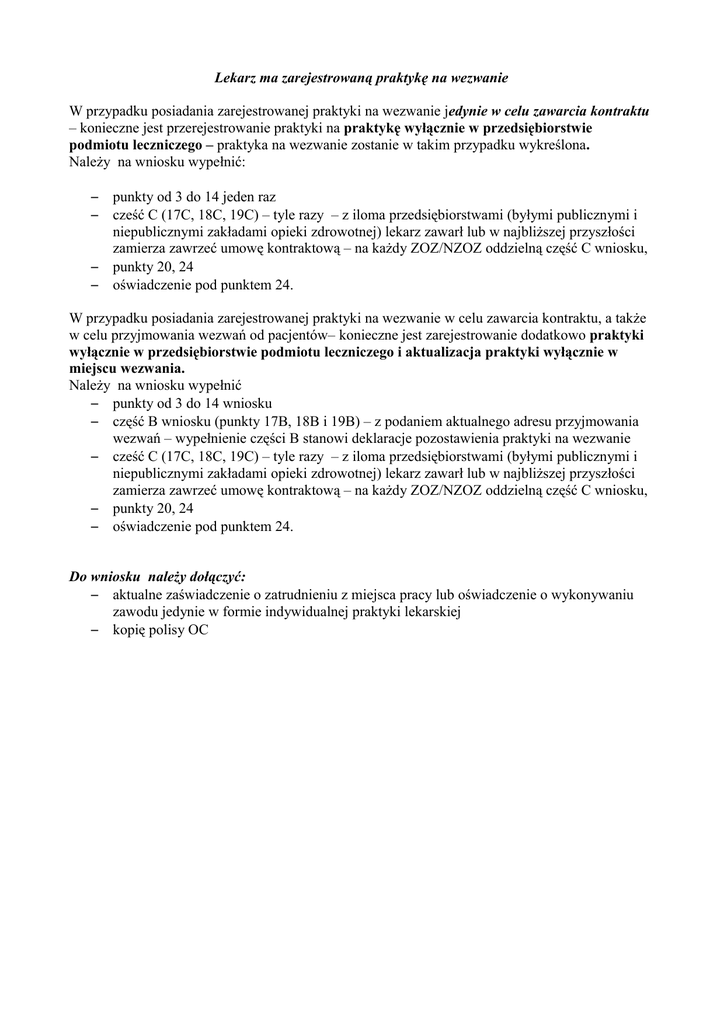 Lekarz ma zarejestrowaną praktykę na wezwanie

W przypadku posiadania zarejestrowanej praktyki na wezwanie jedynie w celu zawarcia kontraktu – konieczne jest przerejestrowanie praktyki na praktykę wyłącznie w przedsiębiorstwie podmiotu leczniczego – praktyka na wezwanie zostanie w takim przypadku wykreślona.
Należy na wniosku wypełnić:

– punkty od 3 do 14 jeden raz
– cześć C (17C, 18C, 19C) – tyle razy – z iloma przedsiębiorstwami (byłymi publicznymi i niepublicznymi zakładami opieki zdrowotnej) lekarz zawarł lub w najbliższej przyszłości zamierza zawrzeć umowę kontraktową – na każdy ZOZ/NZOZ oddzielną część C wniosku,
– punkty 20, 24
– oświadczenie pod punktem 24.

W przypadku posiadania zarejestrowanej praktyki na wezwanie w celu zawarcia kontraktu, a także w celu przyjmowania wezwań od pacjentów– konieczne jest zarejestrowanie dodatkowo praktyki wyłącznie w przedsiębiorstwie podmiotu leczniczego i aktualizacja praktyki wyłącznie w miejscu wezwania.
Należy na wniosku wypełnić
– punkty od 3 do 14 wniosku
– część B wniosku (punkty 17B, 18B i 19B) – z podaniem aktualnego adresu przyjmowania wezwań – wypełnienie części B stanowi deklaracje pozostawienia praktyki na wezwanie
– cześć C (17C, 18C, 19C) – tyle razy – z iloma przedsiębiorstwami (byłymi publicznymi i niepublicznymi zakładami opieki zdrowotnej) lekarz zawarł lub w najbliższej przyszłości zamierza zawrzeć umowę kontraktową – na każdy ZOZ/NZOZ oddzielną część C wniosku,
– punkty 20, 24
– oświadczenie pod punktem 24.

Do wniosku należy dołączyć:
– aktualne zaświadczenie o zatrudnieniu z miejsca pracy lub oświadczenie o wykonywaniu zawodu jedynie w formie indywidualnej praktyki lekarskiej
– kopię polisy OC